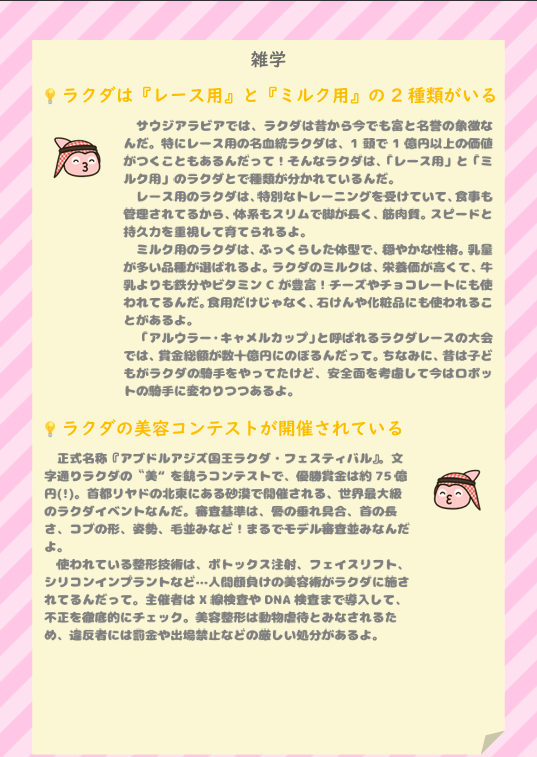 雑学

ラクダは『レース用』と『ミルク用』の2種類がいる

サウジアラビアでは、ラクダは昔から今でも富と名誉の象徴なんだ。特にレース用の名血統ラクダは、1頭で1億円以上の価値がつくこともあるんだって！そんなラクダは、「レース用」と「ミルク用」のラクダとで種類が分かれているんだ。

レース用のラクダは、特別なトレーニングを受けていて、食事も管理されてるから、体系もスリムで脚が長く、筋肉質。スピードと持久力を重視して育てられるよ。

ミルク用のラクダは、ふっくらした体型で、穏やかな性格。乳量が多い品種が選ばれるよ。ラクダのミルクは、栄養価が高くて、牛乳よりも鉄分やビタミンCが豊富！チーズやチョコレートにも使われてるんだ。食用だけじゃなく、石けんや化粧品にも使われることがあるよ。

「アルウラー・キャメルカップ」と呼ばれるラクダレースの大会では、賞金総額が数十億円にのぼるんだって。ちなみに、昔は子どもがラクダの騎手をやってたけど、安全面を考慮して今はロボットの騎手に変わりつつあるよ。

ラクダの美容コンテストが開催されている

正式名称『アブドルアジズ国王ラクダ・フェスティバル』。文字通りラクダの“美”を競うコンテストで、優勝賞金は約75億円(!)。首都リヤドの北東にある砂漠で開催される、世界最大級のラクダイベントなんだ。審査基準は、唇の垂れ具合、首の長さ、コブの形、姿勢、毛並みなど！まるでモデル審査並みなんだよ。

使われている整形技術は、ボトックス注射、フェイスリフト、シリコンインプラントなど…人間顔負けの美容術がラクダに施されてるんだって。主催者はX線検査やDNA検査まで導入して、不正を徹底的にチェック。美容整形は動物虐待とみなされるため、違反者には罰金や出場禁止などの厳しい処分があるよ。